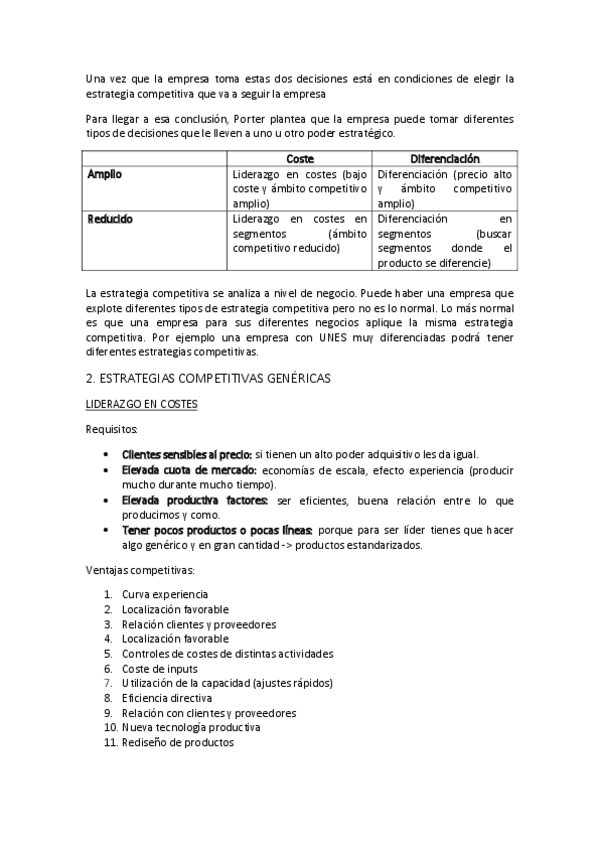 Una vez que la empresa toma estas dos decisiones está en condiciones de elegir la estrategia competitiva que va a seguir la empresa

Para llegar a esa conclusión, Porter plantea que la empresa puede tomar diferentes tipos de decisiones que le lleven a uno u otro poder estratégico.

| | Coste | Diferenciación |
|---|---|---|
| Amplio | Liderazgo en costes (bajo coste y ámbito competitivo amplio) | Diferenciación (precio alto y ámbito competitivo amplio) |
| Reducido | Liderazgo en costes en segmentos (ámbito competitivo reducido) | Diferenciación en segmentos (buscar segmentos donde el producto se diferencie) |

La estrategia competitiva se analiza a nivel de negocio. Puede haber una empresa que explote diferentes tipos de estrategia competitiva pero no es lo normal. Lo más normal es que una empresa para sus diferentes negocios aplique la misma estrategia competitiva. Por ejemplo una empresa con UNES muy diferenciadas podrá tener diferentes estrategias competitivas.

2. ESTRATEGIAS COMPETITIVAS GENÉRICAS

LIDERAZGO EN COSTES

Requisitos:

• Clientes sensibles al precio: si tienen un alto poder adquisitivo les da igual.
• Elevada cuota de mercado: economías de escala, efecto experiencia (producir mucho durante mucho tiempo).
• Elevada productiva factores: ser eficientes, buena relación entre lo que producimos y como.
• Tener pocos productos o pocas líneas: porque para ser líder tienes que hacer algo genérico y en gran cantidad -> productos estandarizados.

Ventajas competitivas:

1. Curva experiencia
2. Localización favorable
3. Relación clientes y proveedores
4. Localización favorable
5. Controles de costes de distintas actividades
6. Coste de inputs
7. Utilización de la capacidad (ajustes rápidos)
8. Eficiencia directiva
9. Relación con clientes y proveedores
10. Nueva tecnología productiva
11. Rediseño de productos